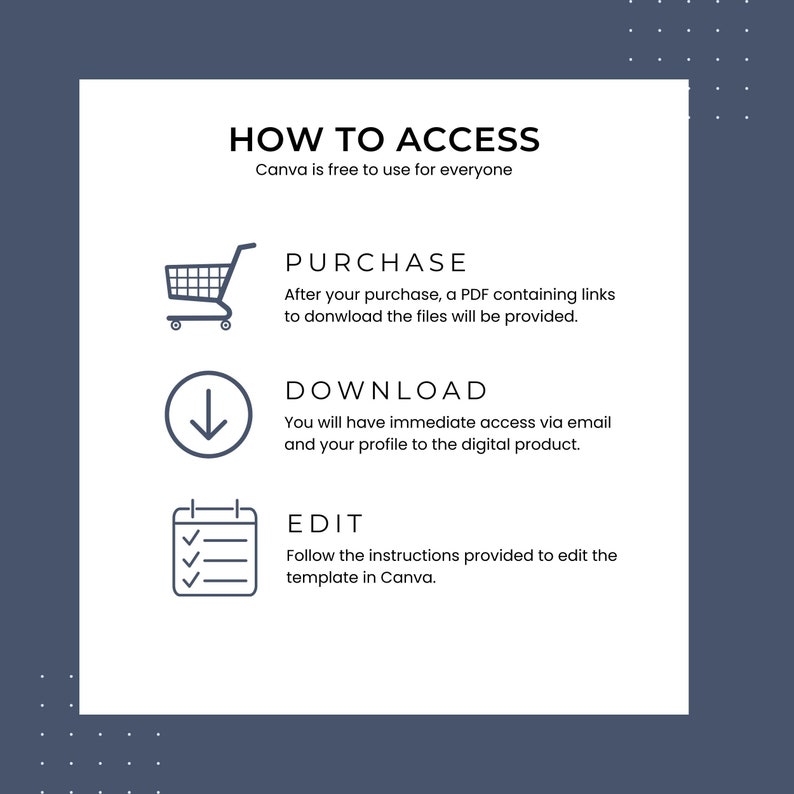 HOW TO ACCESS
Canva is free to use for everyone

PURCHASE
After your purchase, a PDF containing links to donwload the files will be provided.

DOWNLOAD
You will have immediate access via email and your profile to the digital product.

EDIT
Follow the instructions provided to edit the template in Canva.